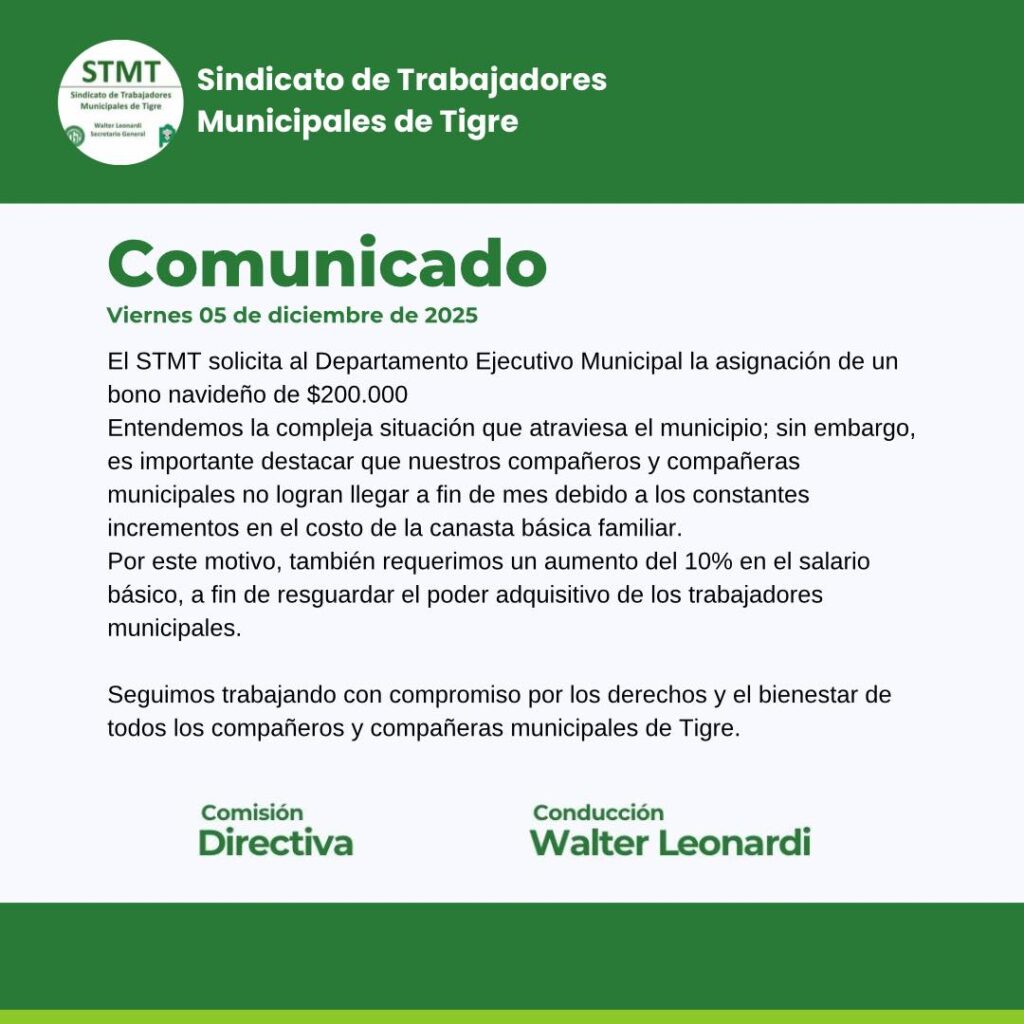 STMT
Sindicato de Trabajadores Municipales de Tigre
Walter Leonardi
Secretario General

Sindicato de Trabajadores Municipales de Tigre

Comunicado

Viernes 05 de diciembre de 2025

El STMT solicita al Departamento Ejecutivo Municipal la asignación de un bono navideño de $200.000
Entendemos la compleja situación que atraviesa el municipio; sin embargo, es importante destacar que nuestros compañeros y compañeras municipales no logran llegar a fin de mes debido a los constantes incrementos en el costo de la canasta básica familiar.
Por este motivo, también requerimos un aumento del 10% en el salario básico, a fin de resguardar el poder adquisitivo de los trabajadores municipales.

Seguimos trabajando con compromiso por los derechos y el bienestar de todos los compañeros y compañeras municipales de Tigre.

Comisión
Directiva

Conducción
Walter Leonardi